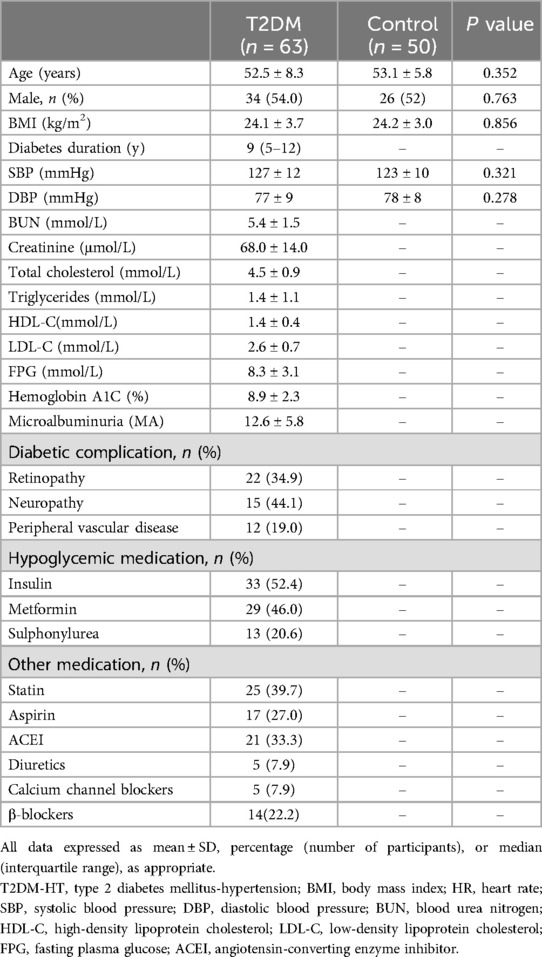 |  | T2DM ($n$ = 63) | Control ($n$ = 50) | $P$ value |
|---|---|---|---|
| Age (years) | 52.5 ± 8.3 | 53.1 ± 5.8 | 0.352 |
| Male, $n$ (%) | 34 (54.0) | 26 (52) | 0.763 |
| BMI (kg/m$^2$) | 24.1 ± 3.7 | 24.2 ± 3.0 | 0.856 |
| Diabetes duration (y) | 9 (5–12) | – | – |
| SBP (mmHg) | 127 ± 12 | 123 ± 10 | 0.321 |
| DBP (mmHg) | 77 ± 9 | 78 ± 8 | 0.278 |
| BUN (mmol/L) | 5.4 ± 1.5 | – | – |
| Creatinine (μmol/L) | 68.0 ± 14.0 | – | – |
| Total cholesterol (mmol/L) | 4.5 ± 0.9 | – | – |
| Triglycerides (mmol/L) | 1.4 ± 1.1 | – | – |
| HDL-C(mmol/L) | 1.4 ± 0.4 | – | – |
| LDL-C (mmol/L) | 2.6 ± 0.7 | – | – |
| FPG (mmol/L) | 8.3 ± 3.1 | – | – |
| Hemoglobin A1C (%) | 8.9 ± 2.3 | – | – |
| Microalbuminuria (MA) | 12.6 ± 5.8 | – | – |
| Diabetic complication, $n$ (%) | | | |
| Retinopathy | 22 (34.9) | – | – |
| Neuropathy | 15 (44.1) | – | – |
| Peripheral vascular disease | 12 (19.0) | – | – |
| Hypoglycemic medication, $n$ (%) | | | |
| Insulin | 33 (52.4) | – | – |
| Metformin | 29 (46.0) | – | – |
| Sulphonylurea | 13 (20.6) | – | – |
| Other medication, $n$ (%) | | | |
| Statin | 25 (39.7) | – | – |
| Aspirin | 17 (27.0) | – | – |
| ACEI | 21 (33.3) | – | – |
| Diuretics | 5 (7.9) | – | – |
| Calcium channel blockers | 5 (7.9) | – | – |
| β-blockers | 14(22.2) | – | – |

All data expressed as mean ± SD, percentage (number of participants), or median (interquartile range), as appropriate.

T2DM-HT, type 2 diabetes mellitus-hypertension; BMI, body mass index; HR, heart rate; SBP, systolic blood pressure; DBP, diastolic blood pressure; BUN, blood urea nitrogen; HDL-C, high-density lipoprotein cholesterol; LDL-C, low-density lipoprotein cholesterol; FPG, fasting plasma glucose; ACEI, angiotensin-converting enzyme inhibitor.